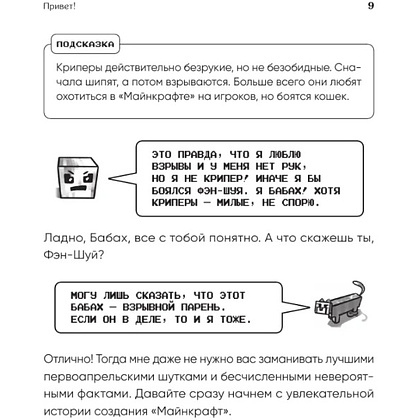 Привет!

9

ПОДСКАЗКА

Криперы действительно безрукие, но не безобидные. Сначала шипят, а потом взрываются. Больше всего они любят охотиться в «Майнкрафте» на игроков, но боятся кошек.

ЭТО ПРАВДА, ЧТО Я ЛЮБЛЮ ВЗРЫВЫ И У МЕНЯ НЕТ РУК, НО Я НЕ КРИПЕР! ИНАЧЕ Я БЫ БОЯЛСЯ ФЭН-ШУЯ. Я БАБАХ! ХОТЯ КРИПЕРЫ — МИЛЫЕ, НЕ СПОРЮ.

Ладно, Бабах, все с тобой понятно. А что скажешь ты, Фэн-Шуй?

МОГУ ЛИШЬ СКАЗАТЬ, ЧТО ЭТОТ БАБАХ — ВЗРЫВНОЙ ПАРЕНЬ. ЕСЛИ ОН В ДЕЛЕ, ТО И Я ТОЖЕ.

Отлично! Тогда мне даже не нужно вас заманивать лучшими первоапрельскими шутками и бесчисленными невероятными фактами. Давайте сразу начнем с увлекательной истории создания «Майнкрафт».